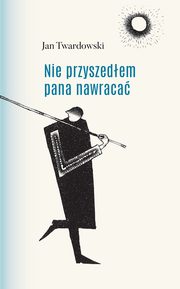 Jan Twardowski

Nie przyszedłem pana nawracać